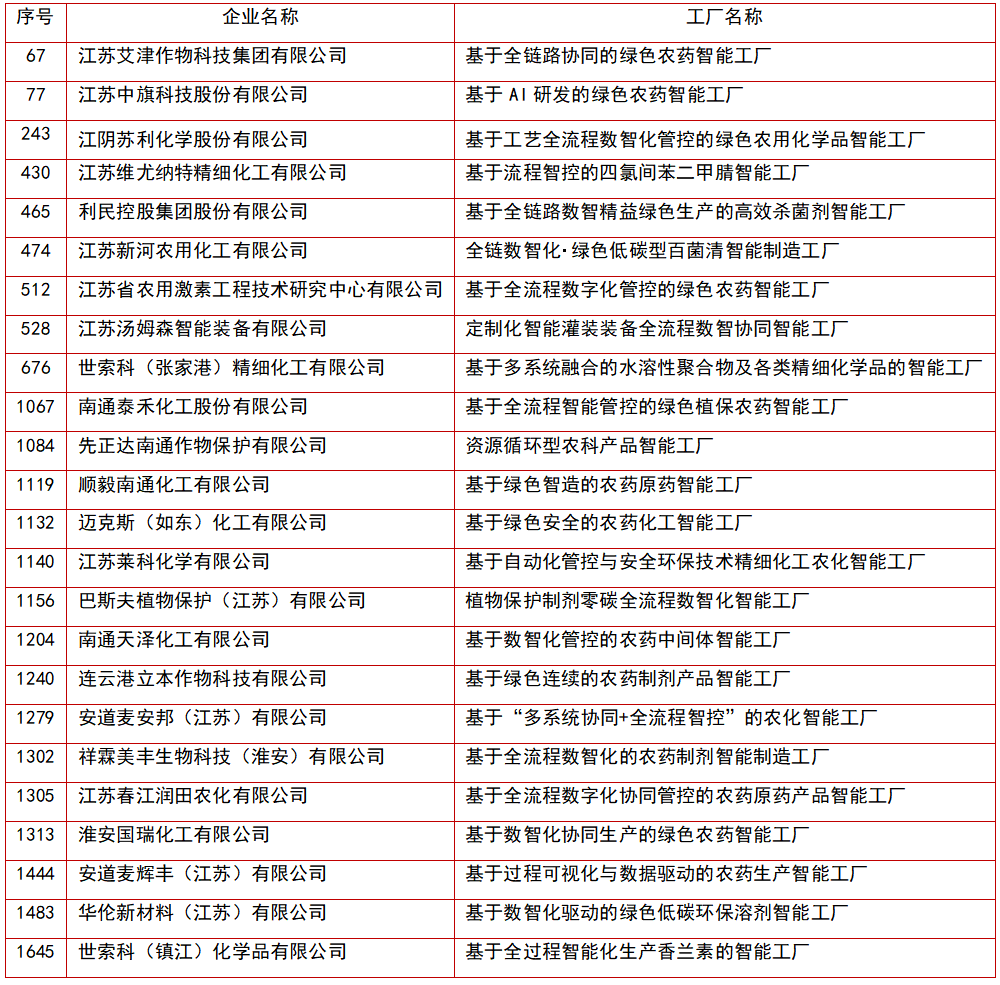 | 序号 | 企业名称 | 工厂名称 |
|---|---|---|
| 67 | 江苏艾津作物科技集团有限公司 | 基于全链路协同的绿色农药智能工厂 |
| 77 | 江苏中旗科技股份有限公司 | 基于 AI 研发的绿色农药智能工厂 |
| 243 | 江阴苏利化学股份有限公司 | 基于工艺全流程数智化管控的绿色农用化学品智能工厂 |
| 430 | 江苏维尤纳特精细化工有限公司 | 基于流程智控的四氯间苯二甲腈智能工厂 |
| 465 | 利民控股集团股份有限公司 | 基于全链路数智精益绿色生产的高效杀菌剂智能工厂 |
| 474 | 江苏新河农用化工有限公司 | 全链数智化·绿色低碳型百菌清智能制造工厂 |
| 512 | 江苏省农用激素工程技术研究中心有限公司 | 基于全流程数字化管控的绿色农药智能工厂 |
| 528 | 江苏汤姆森智能装备有限公司 | 定制化智能灌装装备全流程数智协同智能工厂 |
| 676 | 世索科（张家港）精细化工有限公司 | 基于多系统融合的水溶性聚合物及各类精细化学品的智能工厂 |
| 1067 | 南通泰禾化工股份有限公司 | 基于全流程智能管控的绿色植保农药智能工厂 |
| 1084 | 先正达南通作物保护有限公司 | 资源循环型农科产品智能工厂 |
| 1119 | 顺毅南通化工有限公司 | 基于绿色智造的农药原药智能工厂 |
| 1132 | 迈克斯（如东）化工有限公司 | 基于绿色安全的农药化工智能工厂 |
| 1140 | 江苏莱科化学有限公司 | 基于自动化管控与安全环保技术精细化工农化智能工厂 |
| 1156 | 巴斯夫植物保护（江苏）有限公司 | 植物保护制剂零碳全流程数智化智能工厂 |
| 1204 | 南通天泽化工有限公司 | 基于数智化管控的农药中间体智能工厂 |
| 1240 | 连云港立本作物科技有限公司 | 基于绿色连续的农药制剂产品智能工厂 |
| 1279 | 安道麦安邦（江苏）有限公司 | 基于“多系统协同+全流程智控”的农化智能工厂 |
| 1302 | 祥霖美丰生物科技（淮安）有限公司 | 基于全流程数智化的农药制剂智能制造工厂 |
| 1305 | 江苏春江润田农化有限公司 | 基于全流程数字化协同管控的农药原药产品智能工厂 |
| 1313 | 淮安国瑞化工有限公司 | 基于数智化协同生产的绿色农药智能工厂 |
| 1444 | 安道麦辉丰（江苏）有限公司 | 基于过程可视化与数据驱动的农药生产智能工厂 |
| 1483 | 华伦新材料（江苏）有限公司 | 基于数智化驱动的绿色低碳环保溶剂智能工厂 |
| 1645 | 世索科（镇江）化学品有限公司 | 基于全过程智能化生产香兰素的智能工厂 |